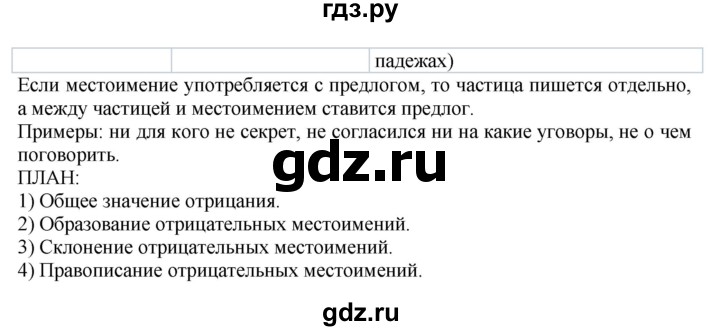 гдз.ру

|  |  | падежах) |
|---|---|---|

Если местоимение употребляется с предлогом, то частица пишется отдельно, а между частицей и местоимением ставится предлог.
Примеры: ни для кого не секрет, не согласился ни на какие уговоры, не о чем поговорить.

gdz.ru

ПЛАН:
1) Общее значение отрицания.
2) Образование отрицательных местоимений.
3) Склонение отрицательных местоимений.
4) Правописание отрицательных местоимений.

gdz.ru